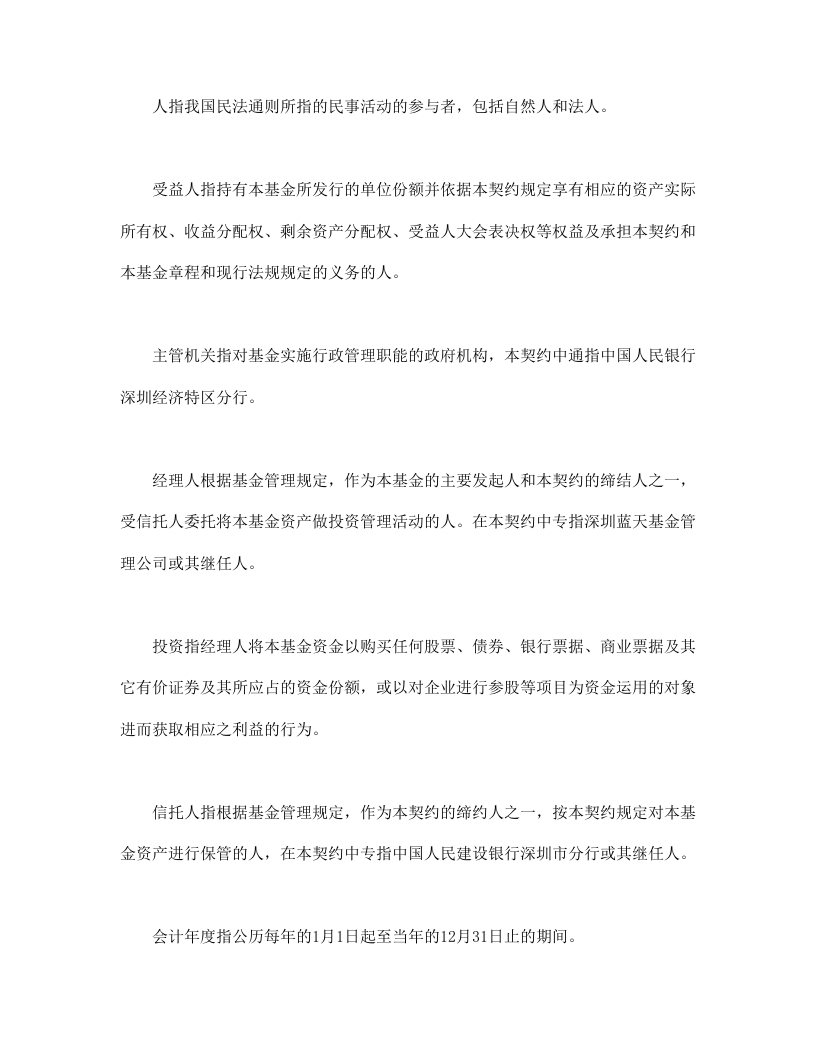 人指我国民法通则所指的民事活动的参与者，包括自然人和法人。

受益人指持有本基金所发行的单位份额并依据本契约规定享有相应的资产实际所有权、收益分配权、剩余资产分配权、受益人大会表决权等权益及承担本契约和本基金章程和现行法规规定的义务的人。

主管机关指对基金实施行政管理职能的政府机构，本契约中通指中国人民银行深圳经济特区分行。

经理人根据基金管理规定，作为本基金的主要发起人和本契约的缔结人之一，受信托人委托将本基金资产做投资管理活动的人。在本契约中专指深圳蓝天基金管理公司或其继任人。

投资指经理人将本基金资金以购买任何股票、债券、银行票据、商业票据及其它有价证券及其所应占的资金份额，或以对企业进行参股等项目为资金运用的对象进而获取相应之利益的行为。

信托人指根据基金管理规定，作为本契约的缔约人之一，按本契约规定对本基金资产进行保管的人，在本契约中专指中国人民建设银行深圳市分行或其继任人。

会计年度指公历每年的1月1日起至当年的12月31日止的期间。